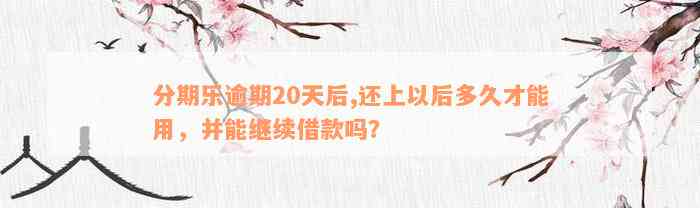 分期乐逾期20天后,还上以后多久才能用，并能继续借款吗?